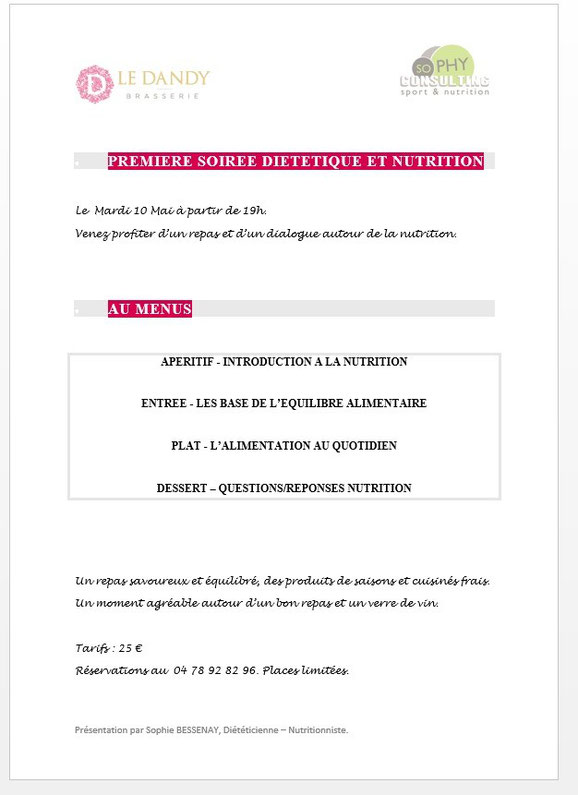 LE DANDY
BRASSERIE

SO PHY
CONSULTING
sport & nutrition

PREMIERE SOIREE DIETETIQUE ET NUTRITION

Le Mardi 10 Mai à partir de 19h.
Venez profiter d'un repas et d'un dialogue autour de la nutrition.

AU MENUS

APERITIF - INTRODUCTION A LA NUTRITION

ENTREE - LES BASE DE L'EQUILIBRE ALIMENTAIRE

PLAT - L'ALIMENTATION AU QUOTIDIEN

DESSERT – QUESTIONS/REPONSES NUTRITION

Un repas savoureux et équilibré, des produits de saisons et cuisinés frais.
Un moment agréable autour d'un bon repas et un verre de vin.

Tarifs : 25 €
Réservations au 04 78 92 82 96. Places limitées.

Présentation par Sophie BESSENAY, Diététicienne – Nutritionniste.